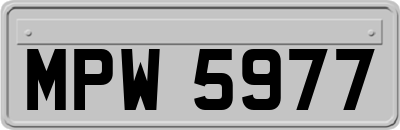 MPW 5977